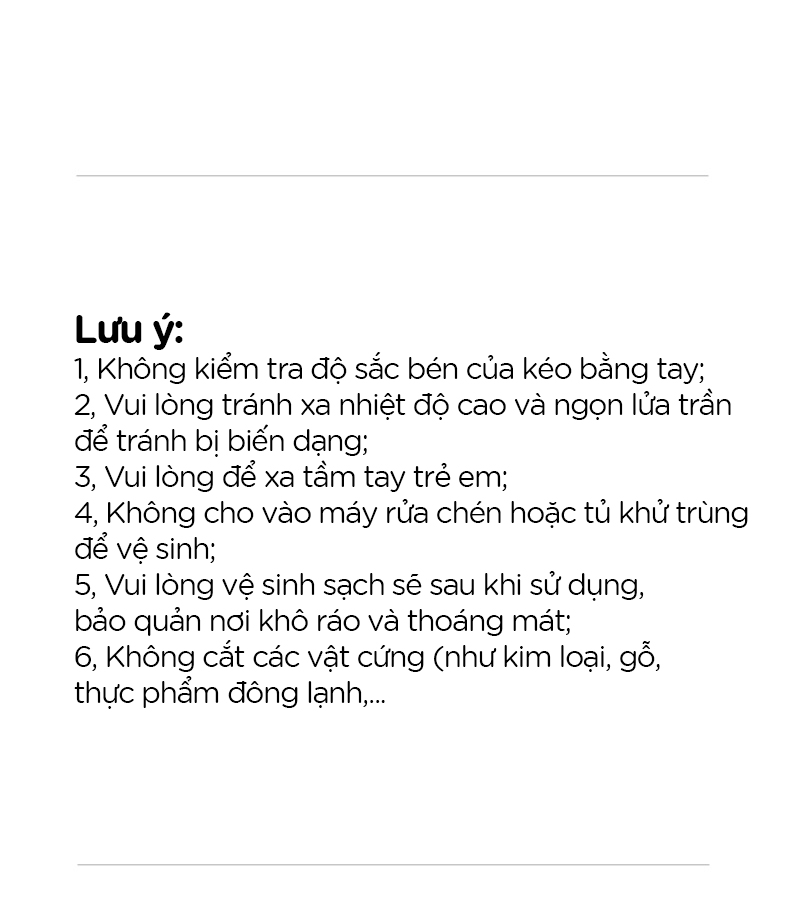 Lưu ý:
1, Không kiểm tra độ sắc bén của kéo bằng tay;
2, Vui lòng tránh xa nhiệt độ cao và ngọn lửa trần để tránh bị biến dạng;
3, Vui lòng để xa tầm tay trẻ em;
4, Không cho vào máy rửa chén hoặc tủ khử trùng để vệ sinh;
5, Vui lòng vệ sinh sạch sẽ sau khi sử dụng, bảo quản nơi khô ráo và thoáng mát;
6, Không cắt các vật cứng (như kim loại, gỗ, thực phẩm đông lạnh,...